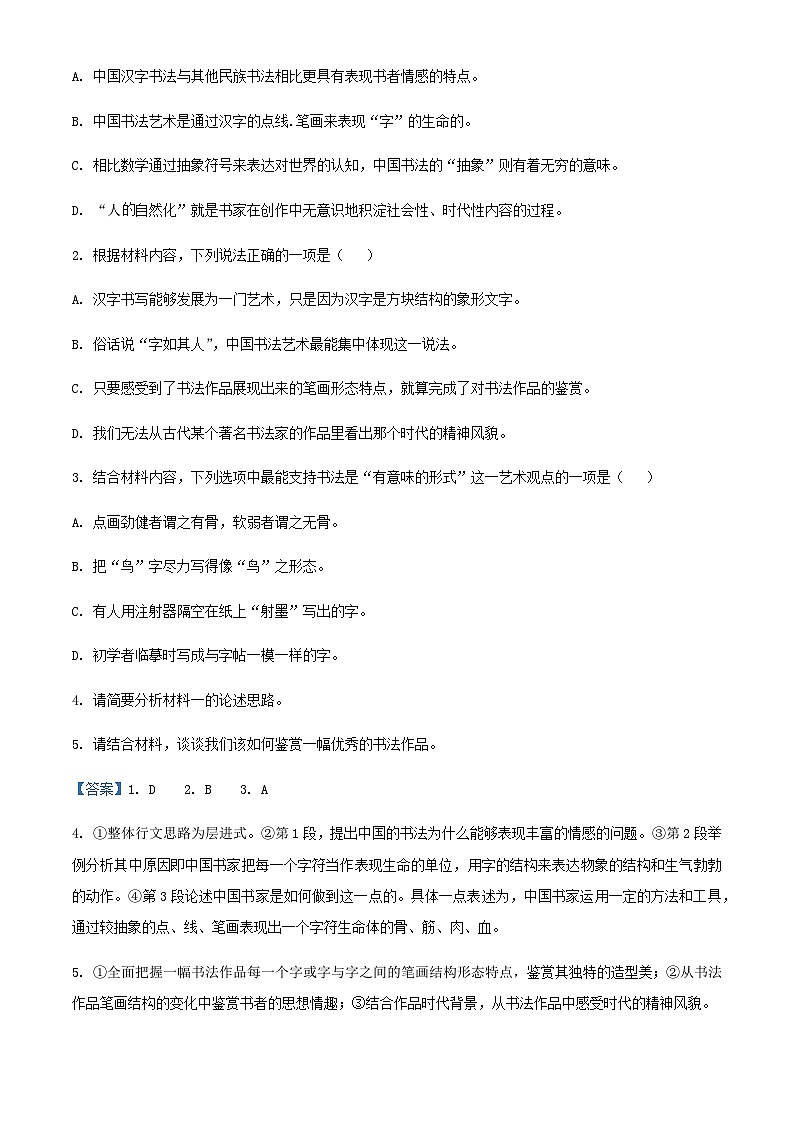 A. 中国汉字书法与其他民族书法相比更具有表现书者情感的特点。

B. 中国书法艺术是通过汉字的点线.笔画来表现“字”的生命的。

C. 相比数学通过抽象符号来表达对世界的认知，中国书法的“抽象”则有着无穷的意味。

D. “人的自然化”就是书家在创作中无意识地积淀社会性、时代性内容的过程。

2. 根据材料内容，下列说法正确的一项是（　　）

A. 汉字书写能够发展为一门艺术，只是因为汉字是方块结构的象形文字。

B. 俗话说“字如其人”，中国书法艺术最能集中体现这一说法。

C. 只要感受到了书法作品展现出来的笔画形态特点，就算完成了对书法作品的鉴赏。

D. 我们无法从古代某个著名书法家的作品里看出那个时代的精神风貌。

3. 结合材料内容，下列选项中最能支持书法是“有意味的形式”这一艺术观点的一项是（　　）

A. 点画劲健者谓之有骨，软弱者谓之无骨。

B. 把“鸟”字尽力写得像“鸟”之形态。

C. 有人用注射器隔空在纸上“射墨”写出的字。

D. 初学者临摹时写成与字帖一模一样的字。

4. 请简要分析材料一的论述思路。

5. 请结合材料，谈谈我们该如何鉴赏一幅优秀的书法作品。

【答案】1. D　 2. B　 3. A

4. ①整体行文思路为层进式。②第1段，提出中国的书法为什么能够表现丰富的情感的问题。③第2段举例分析其中原因即中国书家把每一个字符当作表现生命的单位，用字的结构来表达物象的结构和生气勃勃的动作。④第3段论述中国书家是如何做到这一点的。具体一点表述为，中国书家运用一定的方法和工具，通过较抽象的点、线、笔画表现出一个字符生命体的骨、筋、肉、血。

5. ①全面把握一幅书法作品每一个字或字与字之间的笔画结构形态特点，鉴赏其独特的造型美；②从书法作品笔画结构的变化中鉴赏书者的思想情趣；③结合作品时代背景，从书法作品中感受时代的精神风貌。